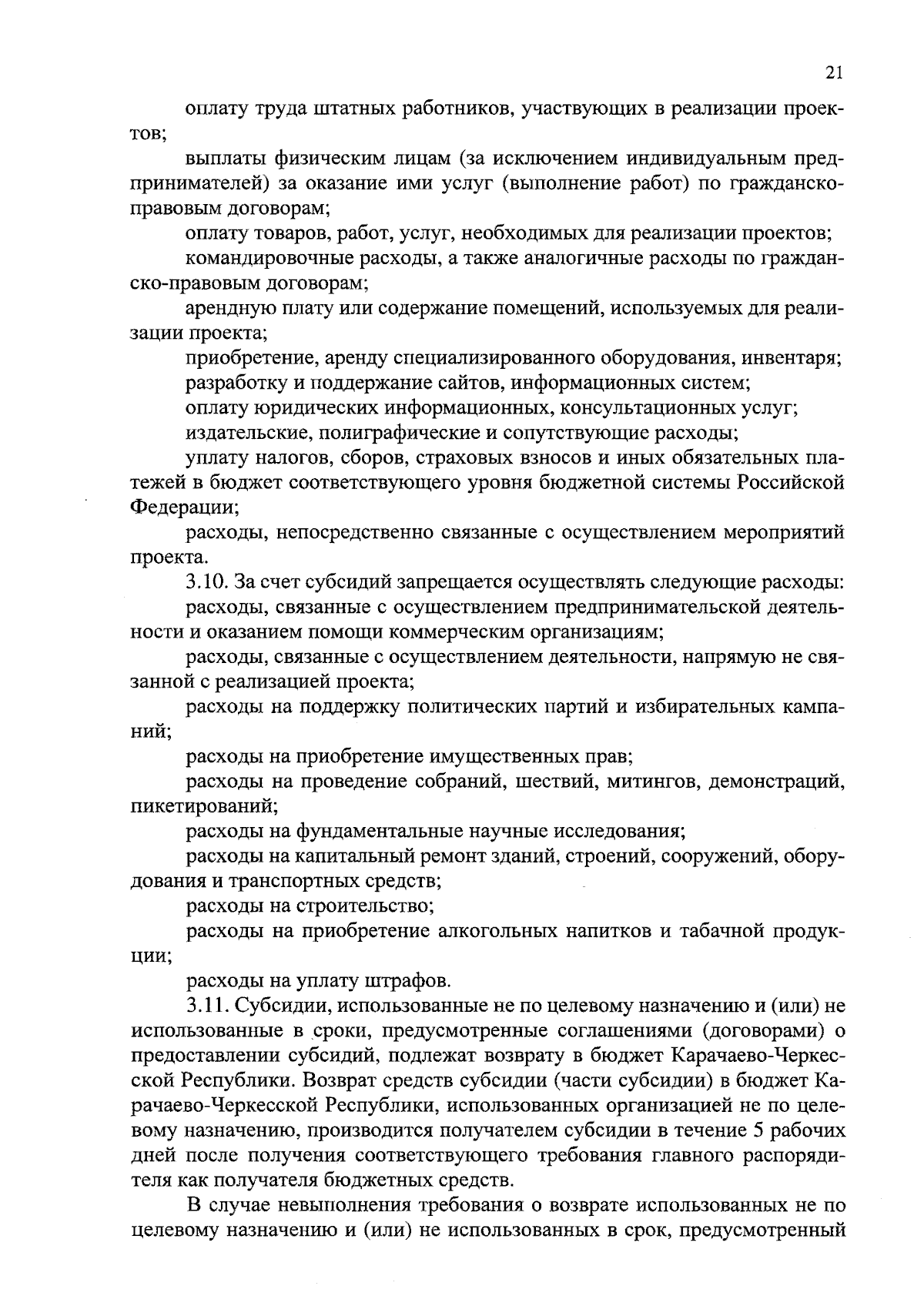 21

оплату труда штатных работников, участвующих в реализации проектов;

выплаты физическим лицам (за исключением индивидуальным предпринимателей) за оказание ими услуг (выполнение работ) по гражданско-правовым договорам;

оплату товаров, работ, услуг, необходимых для реализации проектов;

командировочные расходы, а также аналогичные расходы по гражданско-правовым договорам;

арендную плату или содержание помещений, используемых для реализации проекта;

приобретение, аренду специализированного оборудования, инвентаря;

разработку и поддержание сайтов, информационных систем;

оплату юридических информационных, консультационных услуг;

издательские, полиграфические и сопутствующие расходы;

уплату налогов, сборов, страховых взносов и иных обязательных платежей в бюджет соответствующего уровня бюджетной системы Российской Федерации;

расходы, непосредственно связанные с осуществлением мероприятий проекта.

3.10. За счет субсидий запрещается осуществлять следующие расходы:

расходы, связанные с осуществлением предпринимательской деятельности и оказанием помощи коммерческим организациям;

расходы, связанные с осуществлением деятельности, напрямую не связанной с реализацией проекта;

расходы на поддержку политических партий и избирательных кампаний;

расходы на приобретение имущественных прав;

расходы на проведение собраний, шествий, митингов, демонстраций, пикетирований;

расходы на фундаментальные научные исследования;

расходы на капитальный ремонт зданий, строений, сооружений, оборудования и транспортных средств;

расходы на строительство;

расходы на приобретение алкогольных напитков и табачной продукции;

расходы на уплату штрафов.

3.11. Субсидии, использованные не по целевому назначению и (или) не использованные в сроки, предусмотренные соглашениями (договорами) о предоставлении субсидий, подлежат возврату в бюджет Карачаево-Черкесской Республики. Возврат средств субсидии (части субсидии) в бюджет Карачаево-Черкесской Республики, использованных организацией не по целевому назначению, производится получателем субсидии в течение 5 рабочих дней после получения соответствующего требования главного распорядителя как получателя бюджетных средств.

В случае невыполнения требования о возврате использованных не по целевому назначению и (или) не использованных в срок, предусмотренный